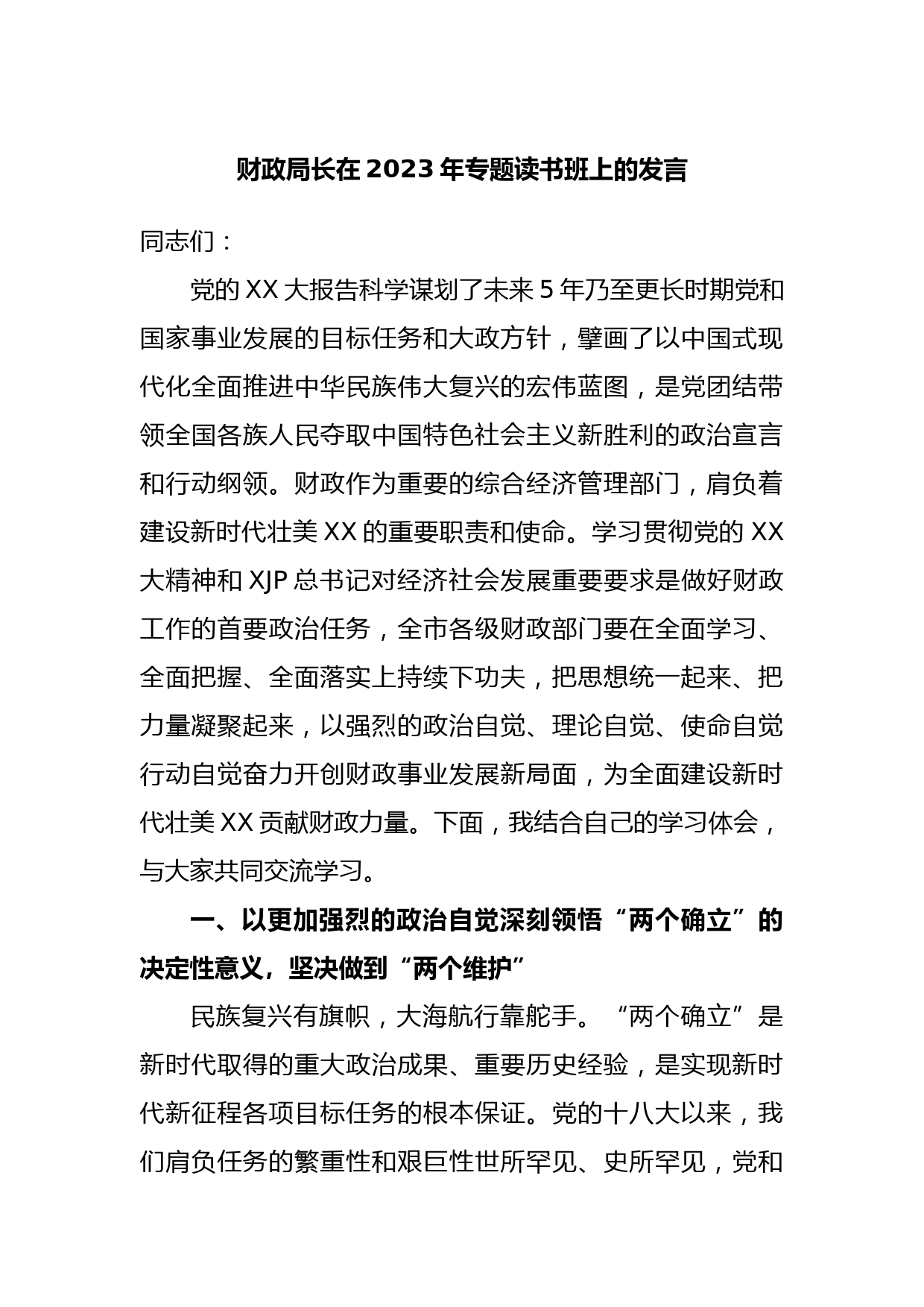 财政局长在 2023 年专题读书班上的发言

同志们：

党的 XX 大报告科学谋划了未来 5 年乃至更长时期党和国家事业发展的目标任务和大政方针，擘画了以中国式现代化全面推进中华民族伟大复兴的宏伟蓝图，是党团结带领全国各族人民夺取中国特色社会主义新胜利的政治宣言和行动纲领。财政作为重要的综合经济管理部门，肩负着建设新时代壮美 XX 的重要职责和使命。学习贯彻党的 XX 大精神和 XJP 总书记对经济社会发展重要要求是做好财政工作的首要政治任务，全市各级财政部门要在全面学习、全面把握、全面落实上持续下功夫，把思想统一起来、把力量凝聚起来，以强烈的政治自觉、理论自觉、使命自觉行动自觉奋力开创财政事业发展新局面，为全面建设新时代壮美 XX 贡献财政力量。下面，我结合自己的学习体会，与大家共同交流学习。

一、以更加强烈的政治自觉深刻领悟“两个确立”的决定性意义，坚决做到“两个维护”

民族复兴有旗帜，大海航行靠舵手。“两个确立”是新时代取得的重大政治成果、重要历史经验，是实现新时代新征程各项目标任务的根本保证。党的十八大以来，我们肩负任务的繁重性和艰巨性世所罕见、史所罕见，党和